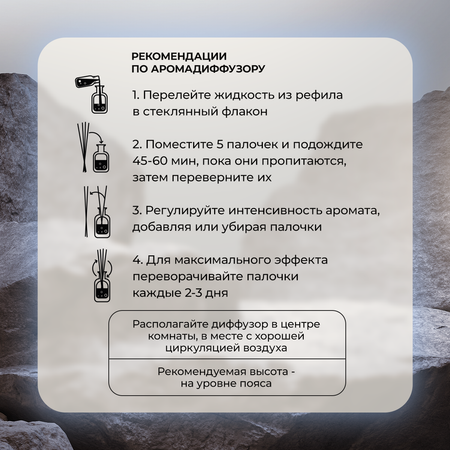 РЕКОМЕНДАЦИИ
ПО АРОМАДИФФУЗОРУ

1. Перелейте жидкость из рефила в стеклянный флакон

2. Поместите 5 палочек и подождите 45-60 мин, пока они пропитаются, затем переверните их

3. Регулируйте интенсивность аромата, добавляя или убирая палочки

4. Для максимального эффекта переворачивайте палочки каждые 2-3 дня

Располагайте диффузор в центре комнаты, в месте с хорошей циркуляцией воздуха

Рекомендуемая высота - на уровне пояса